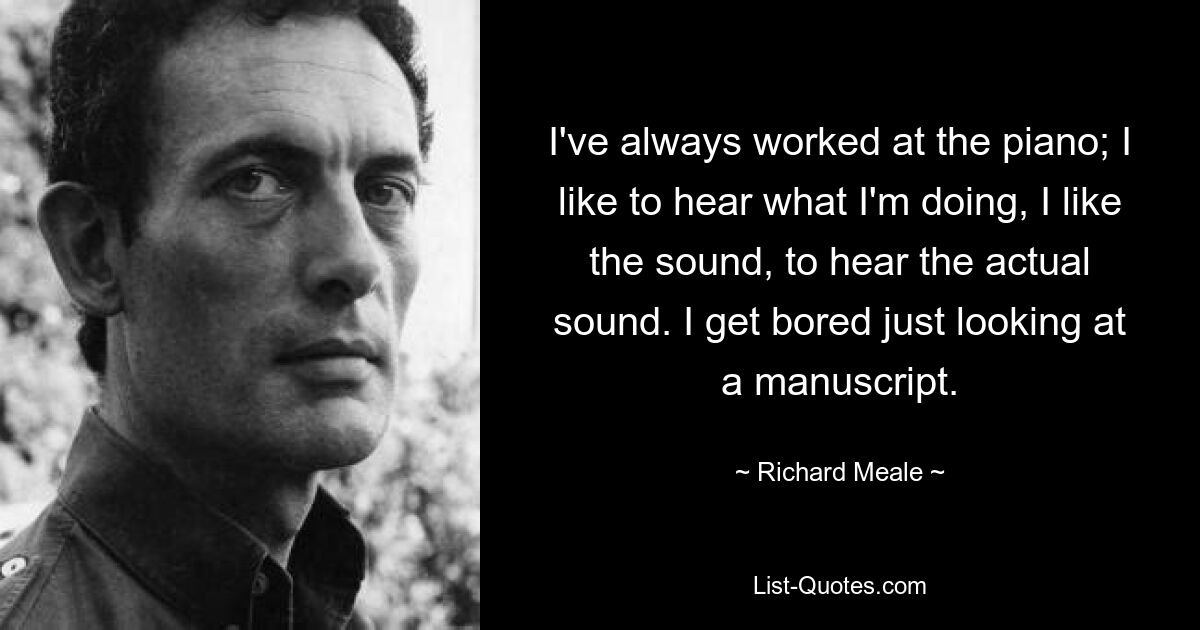 I've always worked at the piano; I like to hear what I'm doing, I like the sound, to hear the actual sound. I get bored just looking at a manuscript.

~ Richard Meale ~

List-Quotes.com